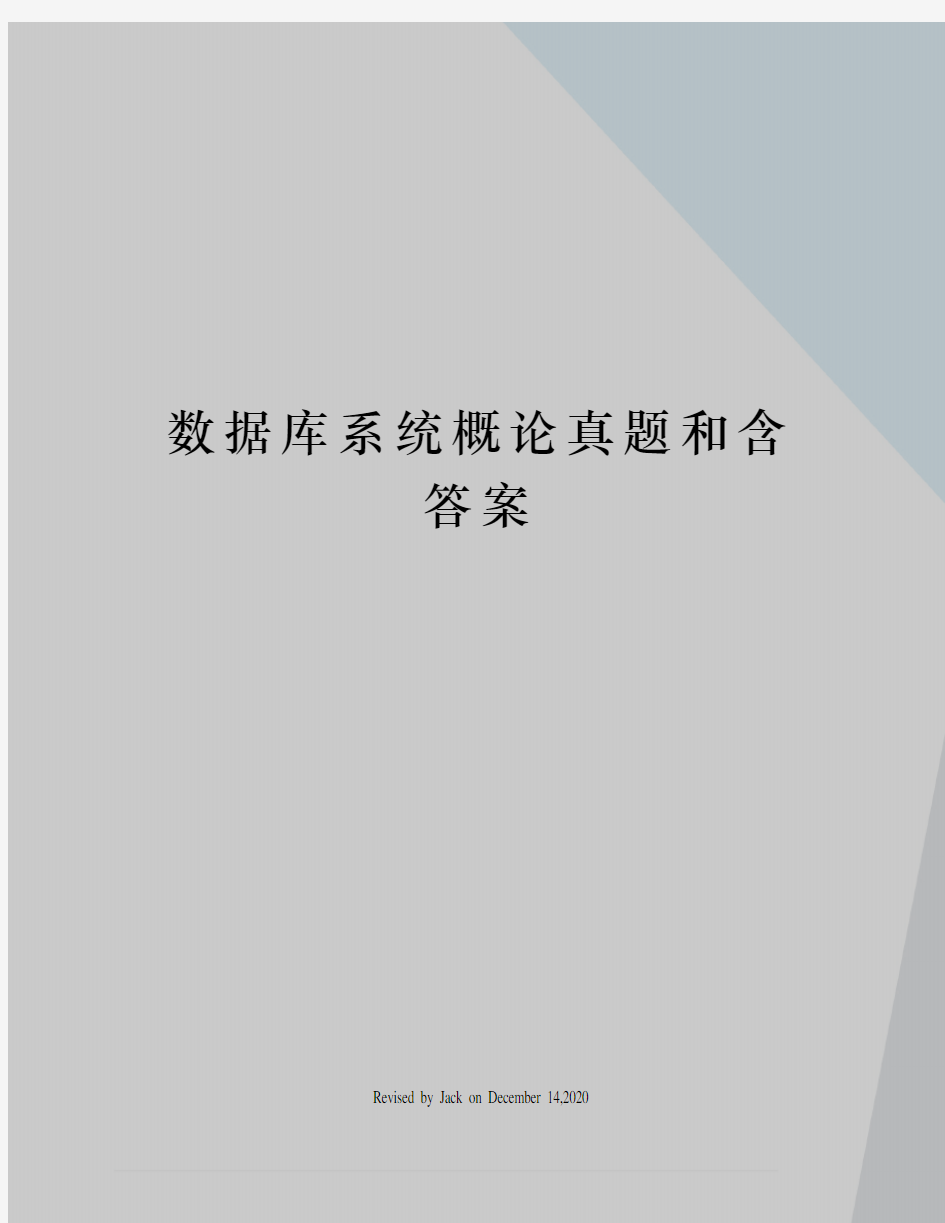 数据库系统概论真题和含答案

Revised by Jack on December 14,2020